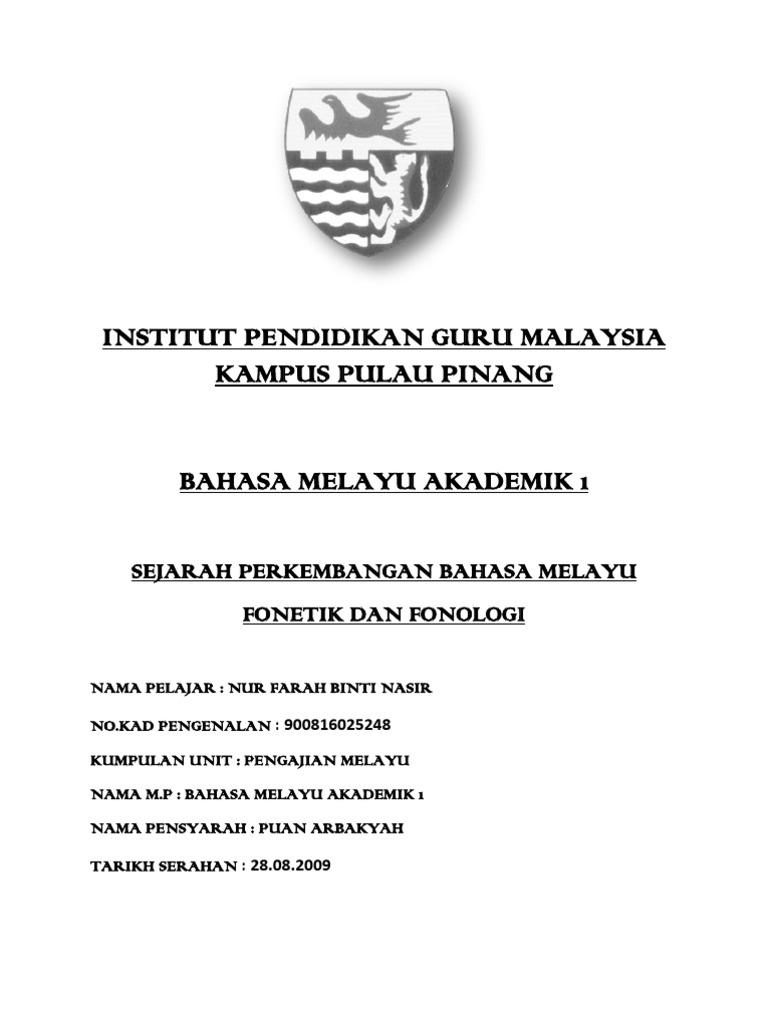 INSTITUT PENDIDIKAN GURU MALAYSIA
KAMPUS PULAU PINANG

BAHASA MELAYU AKADEMIK 1

SEJARAH PERKEMBANGAN BAHASA MELAYU

FONETIK DAN FONOLOGI

NAMA PELAJAR : NUR FARAH BINTI NASIR

NO.KAD PENGENALAN : 900816025248

KUMPULAN UNIT : PENGAJIAN MELAYU

NAMA M.P : BAHASA MELAYU AKADEMIK 1

NAMA PENSYARAH : PUAN ARBAKYAH

TARIKH SERAHAN : 28.08.2009